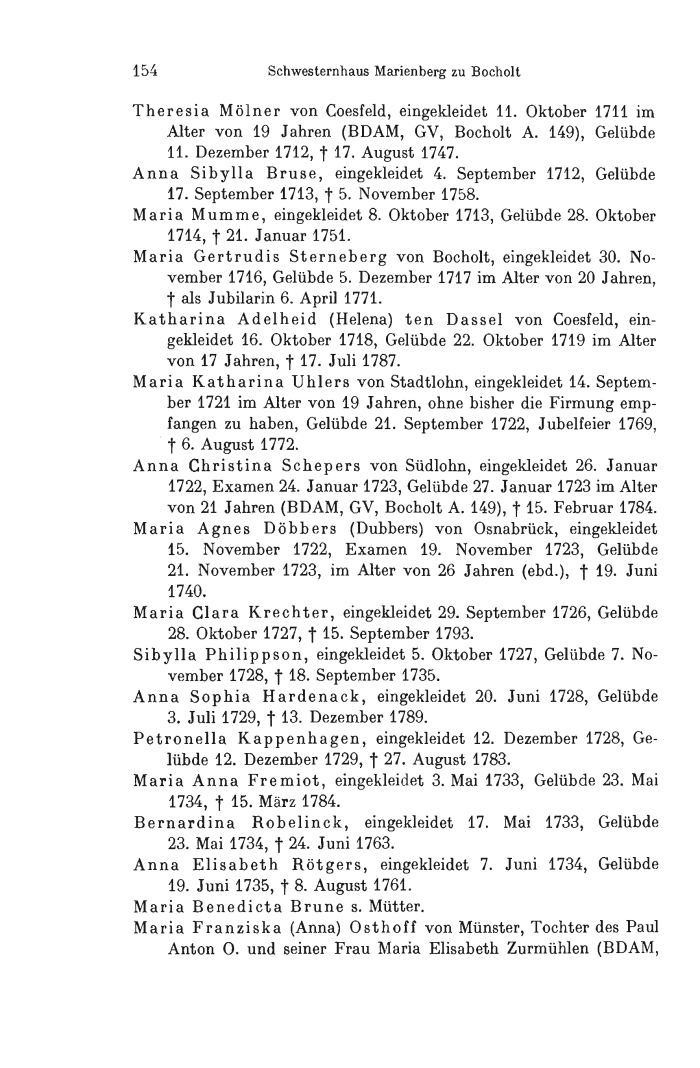 154 Schwesternhaus Marienberg zu Bocholt

Theresia Mölner von Coesfeld, eingekleidet 11. Oktober 1711 im Alter von 19 Jahren (BDAM, GV, Bocholt A. 149), Gelübde 11. Dezember 1712, † 17. August 1747.

Anna Sibylla Bruse, eingekleidet 4. September 1712, Gelübde 17. September 1713, † 5. November 1758.

Maria Mumme, eingekleidet 8. Oktober 1713, Gelübde 28. Oktober 1714, † 21. Januar 1751.

Maria Gertrudis Sterneberg von Bocholt, eingekleidet 30. November 1716, Gelübde 5. Dezember 1717 im Alter von 20 Jahren, † als Jubilarin 6. April 1771.

Katharina Adelheid (Helena) ten Dassel von Coesfeld, eingekleidet 16. Oktober 1718, Gelübde 22. Oktober 1719 im Alter von 17 Jahren, † 17. Juli 1787.

Maria Katharina Uhlers von Stadtlohn, eingekleidet 14. September 1721 im Alter von 19 Jahren, ohne bisher die Firmung empfangen zu haben, Gelübde 21. September 1722, Jubelfeier 1769, † 6. August 1772.

Anna Christina Schepers von Südlohn, eingekleidet 26. Januar 1722, Examen 24. Januar 1723, Gelübde 27. Januar 1723 im Alter von 21 Jahren (BDAM, GV, Bocholt A. 149), † 15. Februar 1784.

Maria Agnes Döbbers (Dubbers) von Osnabrück, eingekleidet 15. November 1722, Examen 19. November 1723, Gelübde 21. November 1723, im Alter von 26 Jahren (ebd.), † 19. Juni 1740.

Maria Clara Krechter, eingekleidet 29. September 1726, Gelübde 28. Oktober 1727, † 15. September 1793.

Sibylla Philippson, eingekleidet 5. Oktober 1727, Gelübde 7. November 1728, † 18. September 1735.

Anna Sophia Hardenack, eingekleidet 20. Juni 1728, Gelübde 3. Juli 1729, † 13. Dezember 1789.

Petronella Kappenhagen, eingekleidet 12. Dezember 1728, Gelübde 12. Dezember 1729, † 27. August 1783.

Maria Anna Fremiot, eingekleidet 3. Mai 1733, Gelübde 23. Mai 1734, † 15. März 1784.

Bernardina Robelinck, eingekleidet 17. Mai 1733, Gelübde 23. Mai 1734, † 24. Juni 1763.

Anna Elisabeth Rötgers, eingekleidet 7. Juni 1734, Gelübde 19. Juni 1735, † 8. August 1761.

Maria Benedicta Brune s. Mütter.

Maria Franziska (Anna) Osthoff von Münster, Tochter des Paul Anton O. und seiner Frau Maria Elisabeth Zurmühlen (BDAM,